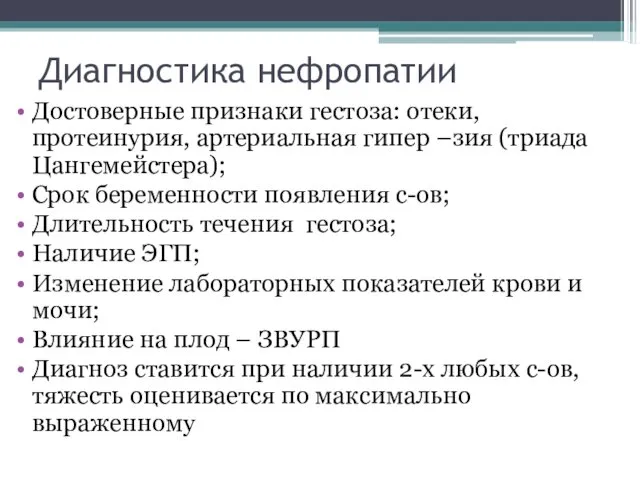 Диагностика нефропатии

• Достоверные признаки гестоза: отеки, протеинурия, артериальная гипер –зия (триада Цангемейстера);
• Срок беременности появления с-ов;
• Длительность течения гестоза;
• Наличие ЭГП;
• Изменение лабораторных показателей крови и мочи;
• Влияние на плод – ЗВУРП
• Диагноз ставится при наличии 2-х любых с-ов, тяжесть оценивается по максимально выраженному